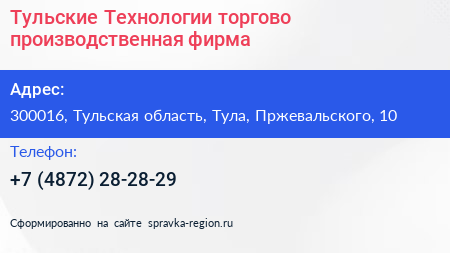 Тульские Технологии торгово производственная фирма

Адрес:

300016, Тульская область, Тула, Пржевальского, 10

Телефон:

+7 (4872) 28-28-29

Сформированно на сайте spravka-region.ru